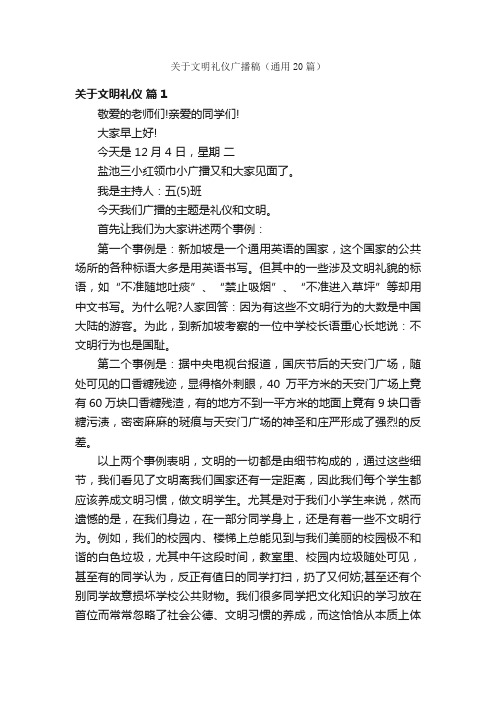 关于文明礼仪广播稿（通用20篇）

关于文明礼仪 篇1

敬爱的老师们!亲爱的同学们!

大家早上好!

今天是 12 月 4 日，星期 二

盐池三小红领巾小广播又和大家见面了。

我是主持人：五(5)班

今天我们广播的主题是礼仪和文明。

首先让我们为大家讲述两个事例：

第一个事例是：新加坡是一个通用英语的国家，这个国家的公共场所的各种标语大多是用英语书写。但其中的一些涉及文明礼貌的标语，如“不准随地吐痰”、“禁止吸烟”、“不准进入草坪”等却用中文书写。为什么呢?人家回答：因为有这些不文明行为的大数是中国大陆的游客。为此，到新加坡考察的一位中学校长语重心长地说：不文明行为也是国耻。

第二个事例是：据中央电视台报道，国庆节后的天安门广场，随处可见的口香糖残迹，显得格外刺眼，40 万平方米的天安门广场上竟有 60 万块口香糖残渣，有的地方不到一平方米的地面上竟有 9 块口香糖污渍，密密麻麻的斑痕与天安门广场的神圣和庄严形成了强烈的反差。

以上两个事例表明，文明的一切都是由细节构成的，通过这些细节，我们看见了文明离我们国家还有一定距离，因此我们每个学生都应该养成文明习惯，做文明学生。尤其是对于我们小学生来说，然而遗憾的是，在我们身边，在一部分同学身上，还是有着一些不文明行为。例如，我们的校园内、楼梯上总能见到与我们美丽的校园极不和谐的白色垃圾，尤其中午这段时间，教室里、校园内垃圾随处可见，甚至有的同学认为，反正有值日的同学打扫，扔了又何妨;甚至还有个别同学故意损坏学校公共财物。我们很多同学把文化知识的学习放在首位而常常忽略了社会公德、文明习惯的养成，而这恰恰从本质上体